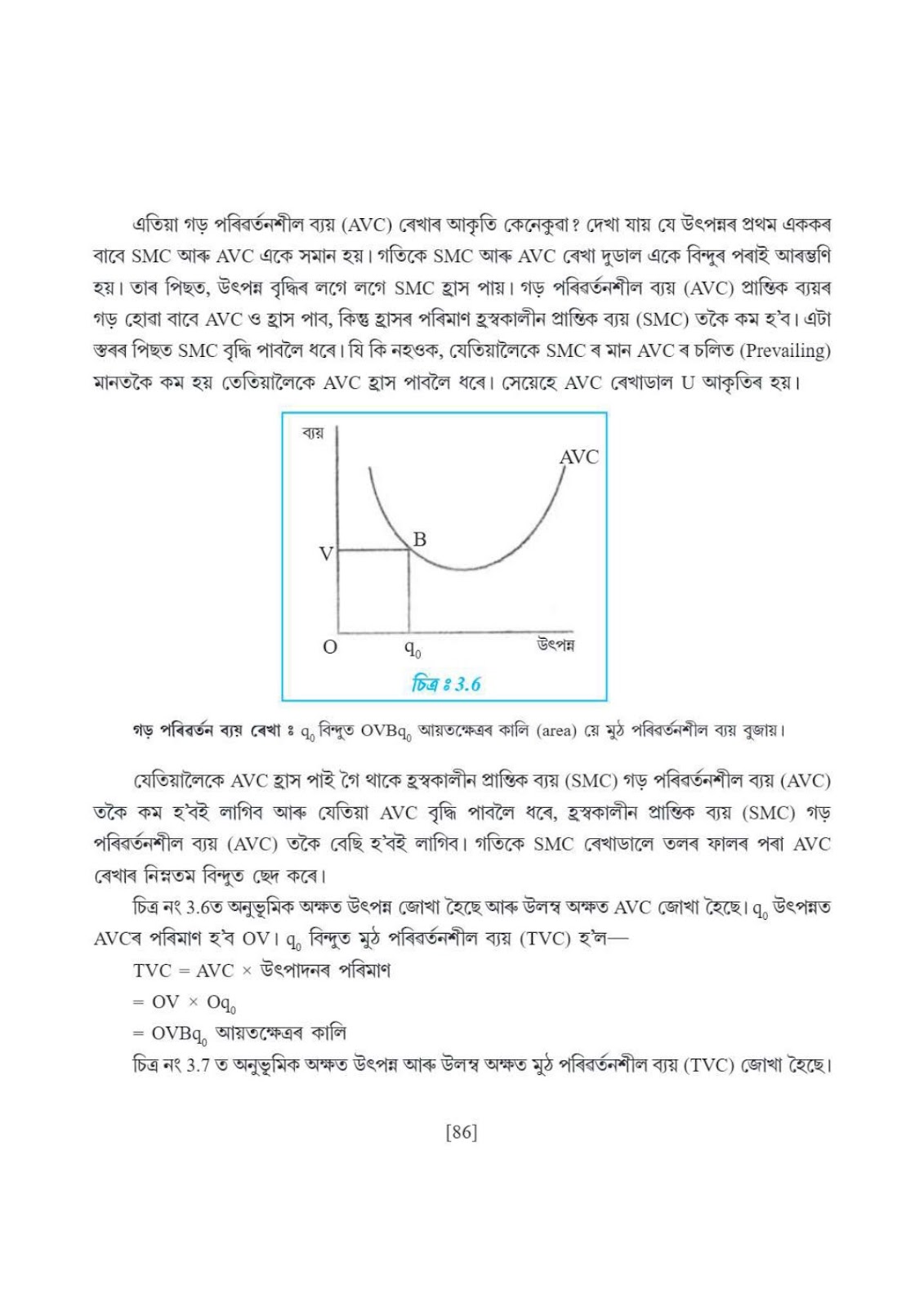 এতিয়া গড় পৰিৱৰ্তনশীল ব্যয় (AVC) ৰেখাৰ আকৃতি কেনেকুৱা? দেখা যায় যে উৎপন্নৰ প্ৰথম এককৰ বাবে SMC আৰু AVC একে সমান হয়। গতিকে SMC আৰু AVC ৰেখা দুডাল একে বিন্দুৰ পৰাই আৰম্ভণি হয়। তাৰ পিছত, উৎপন্ন বৃদ্ধিৰ লগে লগে SMC হ্ৰাস পায়। গড় পৰিৱৰ্তনশীল ব্যয় (AVC) প্ৰান্তিক ব্যয়ৰ গড় হোৱা বাবে AVC ও হ্ৰাস পাব, কিন্তু হ্ৰাসৰ পৰিমাণ হ্ৰস্বকালীন প্ৰান্তিক ব্যয় (SMC) তকৈ কম হ'ব। এটা স্তৰৰ পিছত SMC বৃদ্ধি পাবলৈ ধৰে। যি কি নহওক, যেতিয়ালৈকে SMC ৰ মান AVC ৰ চলিত (Prevailing) মানতকৈ কম হয় তেতিয়ালৈকে AVC হ্ৰাস পাবলৈ ধৰে। সেয়েহে AVC ৰেখাডাল U আকৃতিৰ হয়।

ব্যয়
AVC
B
V
O
$q_0$
উৎপন্ন
চিত্ৰ ঃ 3.6

গড় পৰিৱৰ্তন ব্যয় ৰেখা ঃ $q_0$ বিন্দুত $OVBq_0$ আয়তক্ষেত্ৰৰ কালি (area) য়ে মুঠ পৰিৱৰ্তনশীল ব্যয় বুজায়।

যেতিয়ালৈকে AVC হ্ৰাস পাই গৈ থাকে হ্ৰস্বকালীন প্ৰান্তিক ব্যয় (SMC) গড় পৰিৱৰ্তনশীল ব্যয় (AVC) তকৈ কম হ'বই লাগিব আৰু যেতিয়া AVC বৃদ্ধি পাবলৈ ধৰে, হ্ৰস্বকালীন প্ৰান্তিক ব্যয় (SMC) গড় পৰিৱৰ্তনশীল ব্যয় (AVC) তকৈ বেছি হ'বই লাগিব। গতিকে SMC ৰেখাডালে তলৰ ফালৰ পৰা AVC ৰেখাৰ নিম্নতম বিন্দুত ছেদ কৰে।

চিত্ৰ নং 3.6ত অনুভূমিক অক্ষত উৎপন্ন জোখা হৈছে আৰু উলম্ব অক্ষত AVC জোখা হৈছে। $q_0$ উৎপন্নত AVCৰ পৰিমাণ হ'ব OV। $q_0$ বিন্দুত মুঠ পৰিৱৰ্তনশীল ব্যয় (TVC) হ'ল—

TVC = AVC × উৎপাদনৰ পৰিমাণ

= OV × $Oq_0$

= $OVBq_0$ আয়তক্ষেত্ৰৰ কালি

চিত্ৰ নং 3.7 ত অনুভূমিক অক্ষত উৎপন্ন আৰু উলম্ব অক্ষত মুঠ পৰিৱৰ্তনশীল ব্যয় (TVC) জোখা হৈছে।

[86]